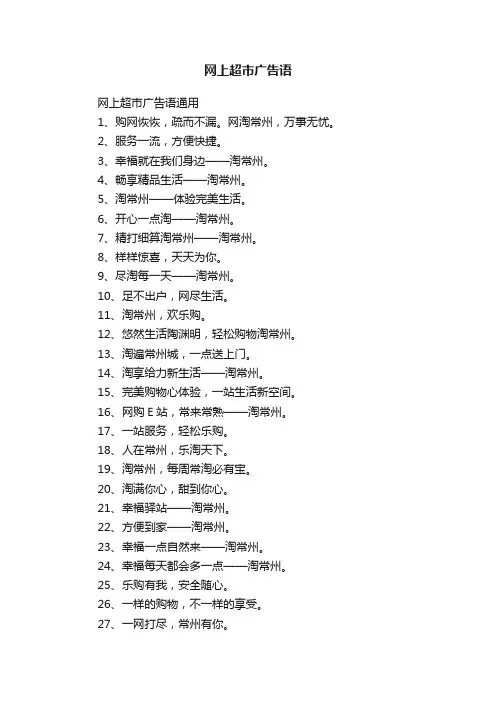 网上超市广告语

网上超市广告语通用

1、购网恢恢，疏而不漏。网淘常州，万事无忧。

2、服务一流，方便快捷。

3、幸福就在我们身边——淘常州。

4、畅享精品生活——淘常州。

5、淘常州——体验完美生活。

6、开心一点淘——淘常州。

7、精打细算淘常州——淘常州。

8、样样惊喜，天天为你。

9、尽淘每一天——淘常州。

10、足不出户，网尽生活。

11、淘常州，欢乐购。

12、悠然生活陶渊明，轻松购物淘常州。

13、淘遍常州城，一点送上门。

14、淘享给力新生活——淘常州。

15、完美购物心体验，一站生活新空间。

16、网购 E 站，常来常熟——淘常州。

17、一站服务，轻松乐购。

18、人在常州，乐淘天下。

19、淘常州，每周常淘必有宝。

20、淘满你心，甜到你心。

21、幸福驿站——淘常州。

22、方便到家——淘常州。

23、幸福一点自然来——淘常州。

24、幸福每天都会多一点——淘常州。

25、乐购有我，安全随心。

26、一样的购物，不一样的享受。

27、一网打尽，常州有你。